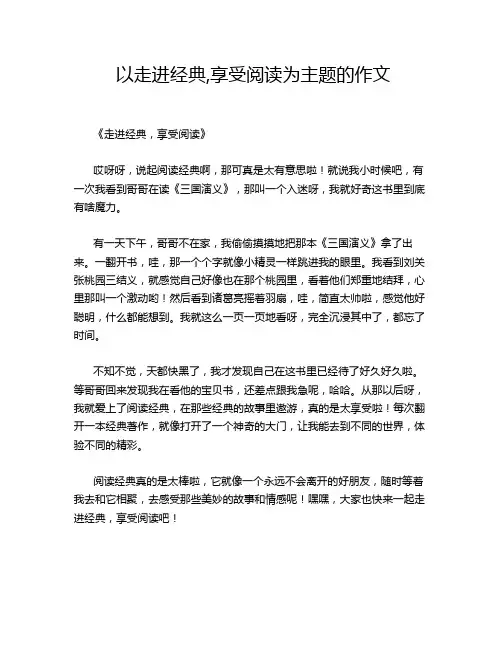 以走进经典,享受阅读为主题的作文

《走进经典，享受阅读》

哎呀呀，说起阅读经典啊，那可真是太有意思啦！就说我小时候吧，有一次我看到哥哥在读《三国演义》，那叫一个入迷呀，我就好奇这书里到底有啥魔力。

有一天下午，哥哥不在家，我偷偷摸摸地把那本《三国演义》拿了出来。一翻开书，哇，那一个个字就像小精灵一样跳进我的眼里。我看到刘关张桃园三结义，就感觉自己好像也在那个桃园里，看着他们郑重地结拜，心里那叫一个激动哟！然后看到诸葛亮摇着羽扇，哇，简直太帅啦，感觉他好聪明，什么都能想到。我就这么一页一页地看呀，完全沉浸其中了，都忘了时间。

不知不觉，天都快黑了，我才发现自己在这书里已经待了好久好久啦。等哥哥回来发现我在看他的宝贝书，还差点跟我急呢，哈哈。从那以后呀，我就爱上了阅读经典，在那些经典的故事里遨游，真的是太享受啦！每次翻开一本经典著作，就像打开了一个神奇的大门，让我能去到不同的世界，体验不同的精彩。

阅读经典真的是太棒啦，它就像一个永远不会离开的好朋友，随时等着我去和它相聚，去感受那些美妙的故事和情感呢！嘿嘿，大家也快来一起走进经典，享受阅读吧！